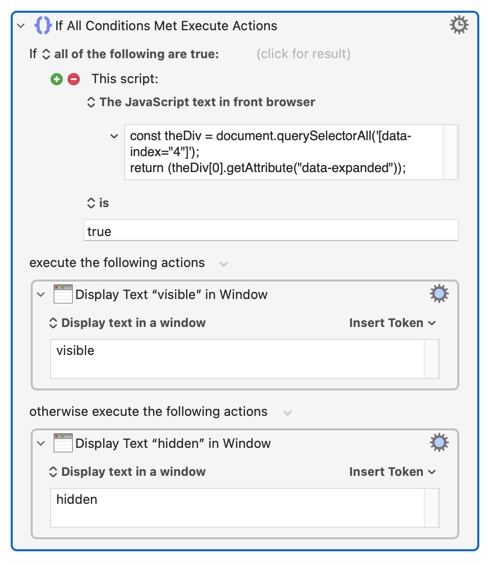 If All Conditions Met Execute Actions

If all of the following are true: (click for result)

This script:

The JavaScript text in front browser

const theDiv = document.querySelectorAll('[data-index="4"]');
return (theDiv[0].getAttribute("data-expanded"));

is

true

execute the following actions

Display Text “visible” in Window

Display text in a window Insert Token

visible

otherwise execute the following actions

Display Text “hidden” in Window

Display text in a window Insert Token

hidden